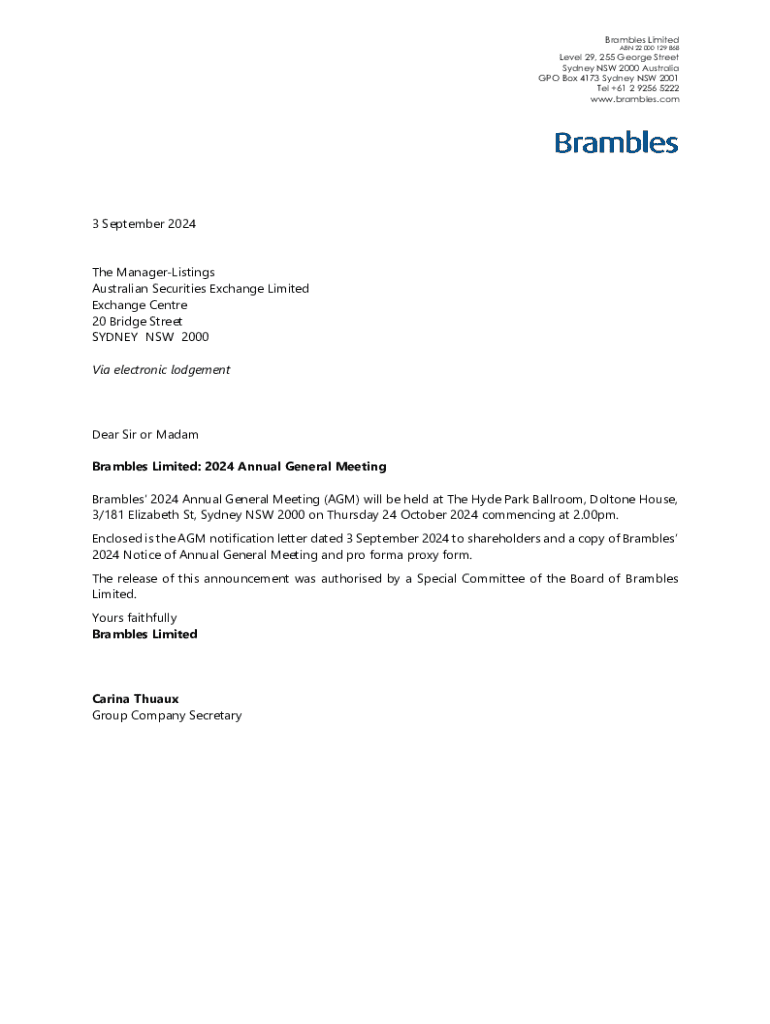 Brambles Limited
ABN 22 000 129 868
Level 29, 255 George Street
Sydney NSW 2000 Australia
GPO Box 4173 Sydney NSW 2001
Tel +61 2 9256 5222
www.brambles.com

Brambles

3 September 2024

The Manager-Listings
Australian Securities Exchange Limited
Exchange Centre
20 Bridge Street
SYDNEY NSW 2000

Via electronic lodgement

Dear Sir or Madam

Brambles Limited: 2024 Annual General Meeting

Brambles' 2024 Annual General Meeting (AGM) will be held at The Hyde Park Ballroom, Doltone House, 3/181 Elizabeth St, Sydney NSW 2000 on Thursday 24 October 2024 commencing at 2.00pm.

Enclosed is the AGM notification letter dated 3 September 2024 to shareholders and a copy of Brambles' 2024 Notice of Annual General Meeting and pro forma proxy form.

The release of this announcement was authorised by a Special Committee of the Board of Brambles Limited.

Yours faithfully
Brambles Limited

Carina Thuaux
Group Company Secretary